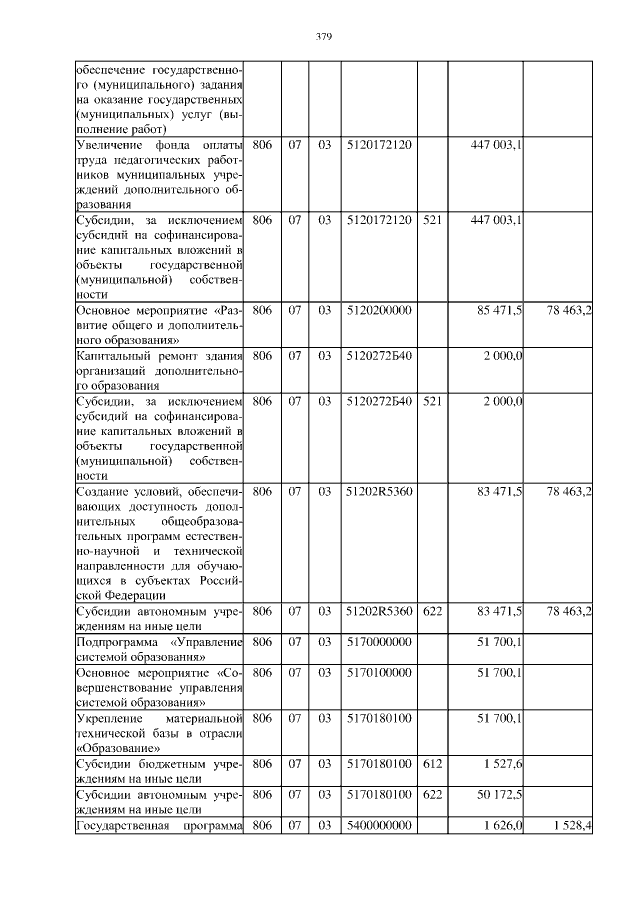 379

| | | | | | | | |
|---|---|---|---|---|---|---|---|
| обеспечение государственного (муниципального) задания на оказание государственных (муниципальных) услуг (выполнение работ) | | | | | | | |
| Увеличение фонда оплаты труда педагогических работников муниципальных учреждений дополнительного образования | 806 | 07 | 03 | 5120172120 | | 447 003,1 | |
| Субсидии, за исключением субсидий на софинансирование капитальных вложений в объекты государственной (муниципальной) собственности | 806 | 07 | 03 | 5120172120 | 521 | 447 003,1 | |
| Основное мероприятие «Развитие общего и дополнительного образования» | 806 | 07 | 03 | 5120200000 | | 85 471,5 | 78 463,2 |
| Капитальный ремонт здания организаций дополнительного образования | 806 | 07 | 03 | 5120272Б40 | | 2 000,0 | |
| Субсидии, за исключением субсидий на софинансирование капитальных вложений в объекты государственной (муниципальной) собственности | 806 | 07 | 03 | 5120272Б40 | 521 | 2 000,0 | |
| Создание условий, обеспечивающих доступность дополнительных общеобразовательных программ естественно-научной и технической направленности для обучающихся в субъектах Российской Федерации | 806 | 07 | 03 | 51202R5360 | | 83 471,5 | 78 463,2 |
| Субсидии автономным учреждениям на иные цели | 806 | 07 | 03 | 51202R5360 | 622 | 83 471,5 | 78 463,2 |
| Подпрограмма «Управление системой образования» | 806 | 07 | 03 | 5170000000 | | 51 700,1 | |
| Основное мероприятие «Совершенствование управления системой образования» | 806 | 07 | 03 | 5170100000 | | 51 700,1 | |
| Укрепление материальной технической базы в отрасли «Образование» | 806 | 07 | 03 | 5170180100 | | 51 700,1 | |
| Субсидии бюджетным учреждениям на иные цели | 806 | 07 | 03 | 5170180100 | 612 | 1 527,6 | |
| Субсидии автономным учреждениям на иные цели | 806 | 07 | 03 | 5170180100 | 622 | 50 172,5 | |
| Государственная программа | 806 | 07 | 03 | 5400000000 | | 1 626,0 | 1 528,4 |